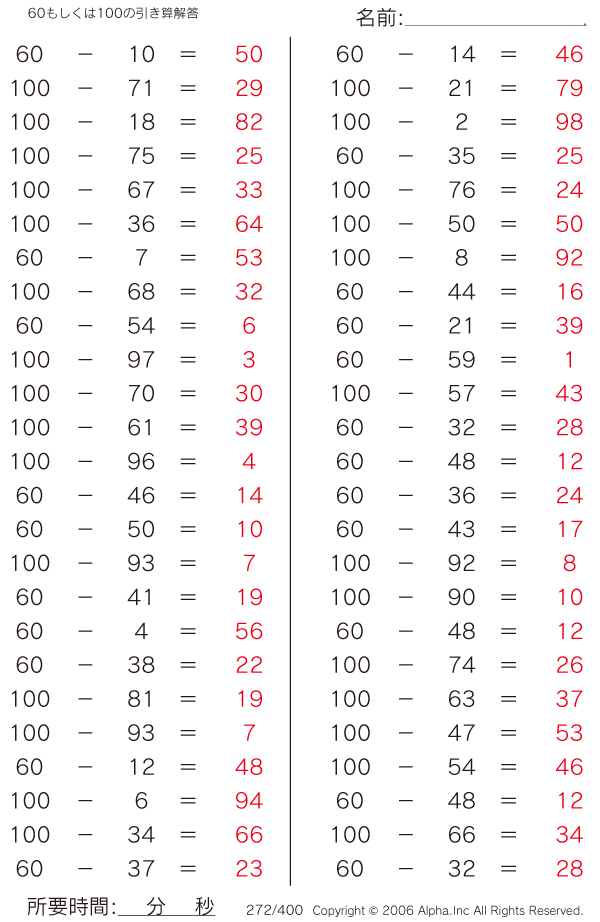 60もしくは100の引き算解答

名前:

60 − 10 = 50
100 − 71 = 29
100 − 18 = 82
100 − 75 = 25
100 − 67 = 33
100 − 36 = 64
60 − 7 = 53
100 − 68 = 32
60 − 54 = 6
100 − 97 = 3
100 − 70 = 30
100 − 61 = 39
100 − 96 = 4
60 − 46 = 14
60 − 50 = 10
100 − 93 = 7
60 − 41 = 19
60 − 4 = 56
60 − 38 = 22
100 − 81 = 19
100 − 93 = 7
60 − 12 = 48
100 − 6 = 94
100 − 34 = 66
60 − 37 = 23

60 − 14 = 46
100 − 21 = 79
100 − 2 = 98
60 − 35 = 25
100 − 76 = 24
100 − 50 = 50
100 − 8 = 92
60 − 44 = 16
60 − 21 = 39
60 − 59 = 1
100 − 57 = 43
60 − 32 = 28
60 − 48 = 12
60 − 36 = 24
60 − 43 = 17
100 − 92 = 8
100 − 90 = 10
60 − 48 = 12
100 − 74 = 26
100 − 63 = 37
100 − 47 = 53
100 − 54 = 46
60 − 48 = 12
100 − 66 = 34
60 − 32 = 28

所要時間: 分 秒

272/400 Copyright © 2006 Alpha.Inc All Rights Reserved.